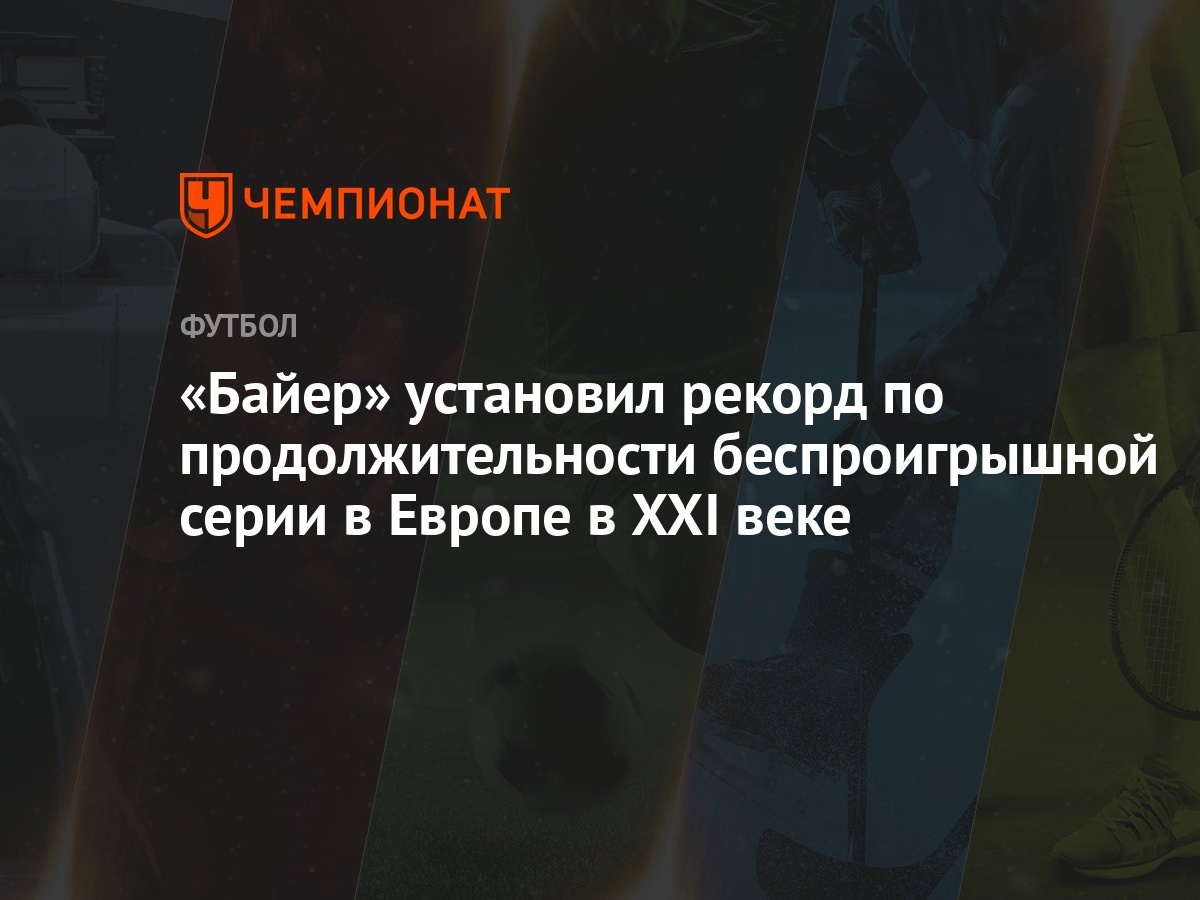 ЧЕМПИОНАТ

ФУТБОЛ

«Байер» установил рекорд по продолжительности беспроигрышной серии в Европе в XXI веке